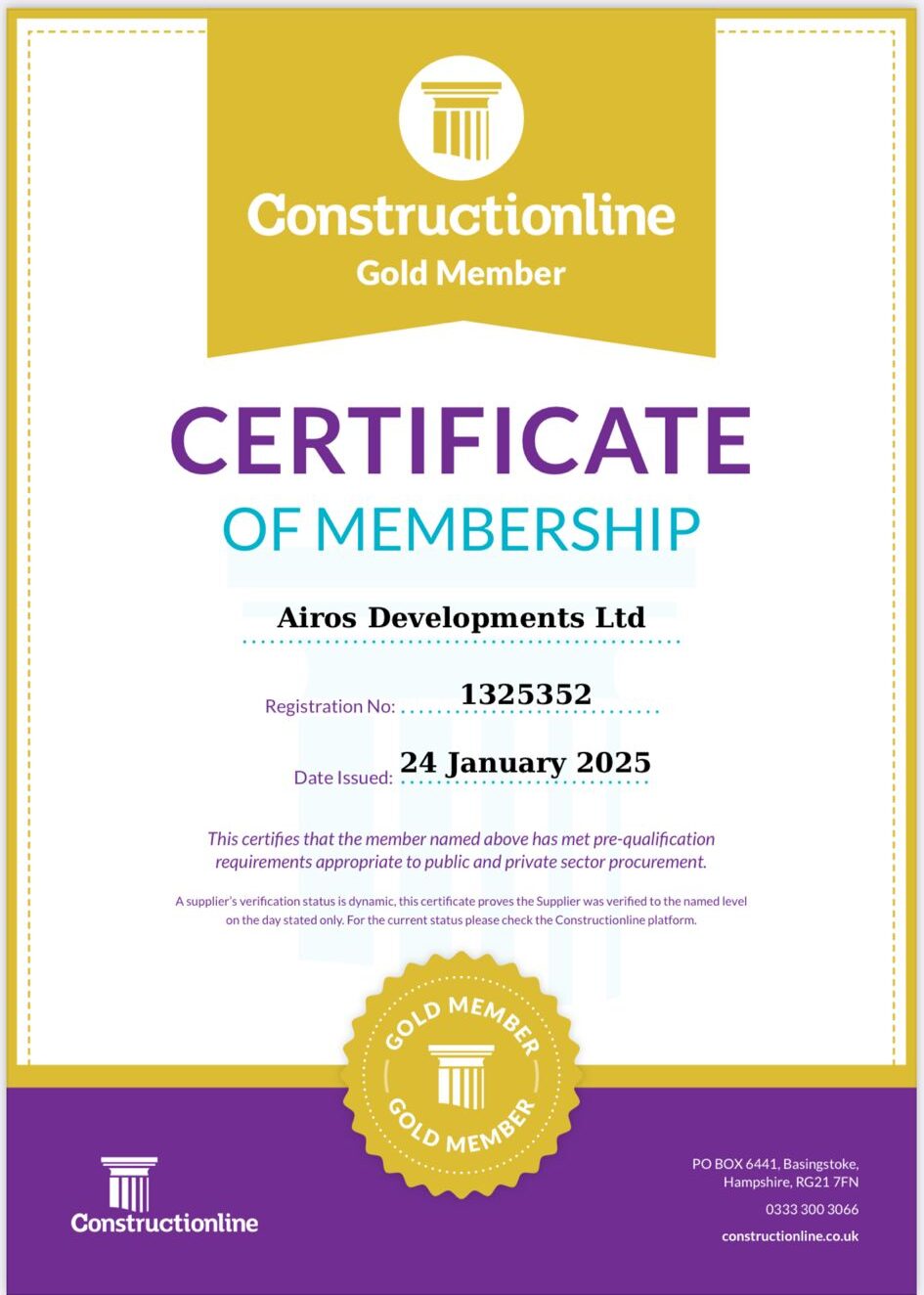 Constructionline
Gold Member

CERTIFICATE
OF MEMBERSHIP

Airos Developments Ltd

Registration No: 1325352

Date Issued: 24 January 2025

This certifies that the member named above has met pre-qualification requirements appropriate to public and private sector procurement.

A supplier's verification status is dynamic, this certificate proves the Supplier was verified to the named level on the day stated only. For the current status please check the Constructionline platform.

GOLD MEMBER
GOLD MEMBER

Constructionline

PO BOX 6441, Basingstoke, Hampshire, RG21 7FN
0333 300 3066
constructionline.co.uk